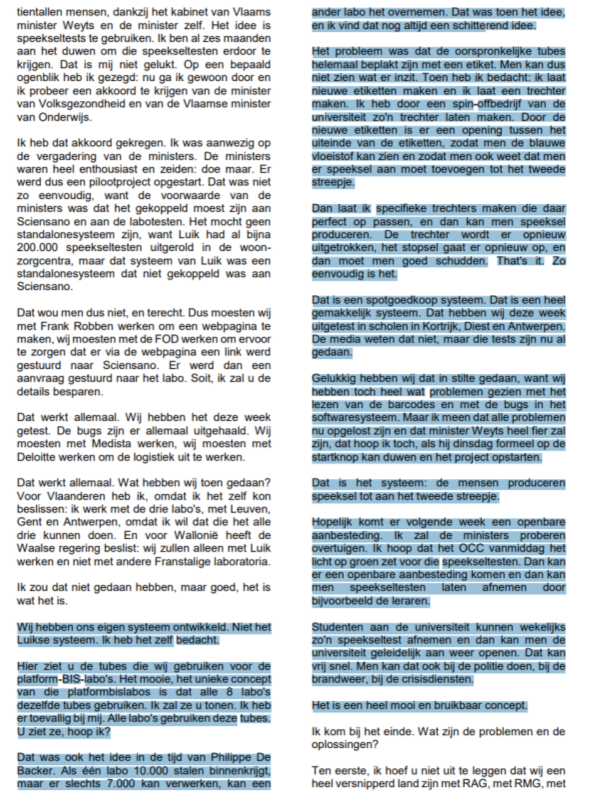 tientallen mensen, dankzij het kabinet van Vlaams minister Weyts en de minister zelf. Het idee is speekseltests te gebruiken. Ik ben al zes maanden aan het duwen om die speekseltesten erdoor te krijgen. Dat is mij niet gelukt. Op een bepaald ogenblik heb ik gezegd: nu ga ik gewoon door en ik probeer een akkoord te krijgen van de minister van Volksgezondheid en van de Vlaamse minister van Onderwijs.

Ik heb dat akkoord gekregen. Ik was aanwezig op de vergadering van de ministers. De ministers waren heel enthousiast en zeiden: doe maar. Er werd dus een pilootproject opgestart. Dat was niet zo eenvoudig, want de voorwaarde van de ministers was dat het gekoppeld moest zijn aan Sciensano en aan de labotesten. Het mocht geen standalonesysteem zijn, want Luik had al bijna 200.000 speekseltesten uitgerold in de woonzorgcentra, maar dat systeem van Luik was een standalonesysteem dat niet gekoppeld was aan Sciensano.

Dat wou men dus niet, en terecht. Dus moesten wij met Frank Robben werken om een webpagina te maken, wij moesten met de FOD werken om ervoor te zorgen dat er via de webpagina een link werd gestuurd naar Sciensano. Er werd dan een aanvraag gestuurd naar het labo. Soit, ik zal u de details besparen.

Dat werkt allemaal. Wij hebben het deze week getest. De bugs zijn er allemaal uitgehaald. Wij moesten met Medista werken, wij moesten met Deloitte werken om de logistiek uit te werken.

Dat werkt allemaal. Wat hebben wij toen gedaan? Voor Vlaanderen heb ik, omdat ik het zelf kon beslissen: ik werk met de drie labo's, met Leuven, Gent en Antwerpen, omdat ik wil dat die het alle drie kunnen doen. En voor Wallonië heeft de Waalse regering beslist: wij zullen alleen met Luik werken en niet met andere Franstalige laboratoria.

Ik zou dat niet gedaan hebben, maar goed, het is wat het is.

Wij hebben ons eigen systeem ontwikkeld. Niet het Luikse systeem. Ik heb het zelf bedacht.

Hier ziet u de tubes die wij gebruiken voor de platform-BIS-labo's. Het mooie, het unieke concept van die platformbislabos is dat alle 8 labo's dezelfde tubes gebruiken. Ik zal ze u tonen. Ik heb er toevallig bij mij. Alle labo's gebruiken deze tubes. U ziet ze, hoop ik?

Dat was ook het idee in de tijd van Philippe De Backer. Als één labo 10.000 stalen binnenkrijgt, maar er slechts 7.000 kan verwerken, kan een ander labo het overnemen. Dat was toen het idee, en ik vind dat nog altijd een schitterend idee.

Het probleem was dat de oorspronkelijke tubes helemaal beplakt zijn met een etiket. Men kan dus niet zien wat er inzit. Toen heb ik bedacht: ik laat nieuwe etiketten maken en ik laat een trechter maken. Ik heb door een spin-offbedrijf van de universiteit zo'n trechter laten maken. Door de nieuwe etiketten is er een opening tussen het uiteinde van de etiketten, zodat men de blauwe vloeistof kan zien en zodat men ook weet dat men er speeksel aan moet toevoegen tot het tweede streepje.

Dan laat ik specifieke trechters maken die daar perfect op passen, en dan kan men speeksel produceren. De trechter wordt er opnieuw uitgetrokken, het stopsel gaat er opnieuw op, en dan moet men goed schudden. That's it. Zo eenvoudig is het.

Dat is een spotgoedkoop systeem. Dat is een heel gemakkelijk systeem. Dat hebben wij deze week uitgetest in scholen in Kortrijk, Diest en Antwerpen. De media weten dat niet, maar die tests zijn nu al gedaan.

Gelukkig hebben wij dat in stilte gedaan, want wij hebben toch heel wat problemen gezien met het lezen van de barcodes en met de bugs in het softwaresysteem. Maar ik meen dat alle problemen nu opgelost zijn en dat minister Weyts heel fier zal zijn, dat hoop ik toch, als hij dinsdag formeel op de startknop kan duwen en het project opstarten.

Dat is het systeem: de mensen produceren speeksel tot aan het tweede streepje.

Hopelijk komt er volgende week een openbare aanbesteding. Ik zal de ministers proberen overtuigen. Ik hoop dat het OCC vanmiddag het licht op groen zet voor die speekseltesten. Dan kan er een openbare aanbesteding komen en dan kan men speekseltesten laten afnemen door bijvoorbeeld de leraren.

Studenten aan de universiteit kunnen wekelijks zo'n speekseltest afnemen en dan kan men de universiteit geleidelijk aan weer openen. Dat kan vrij snel. Men kan dat ook bij de politie doen, bij de brandweer, bij de crisisdiensten.

Het is een heel mooi en bruikbaar concept.

Ik kom bij het einde. Wat zijn de problemen en de oplossingen?

Ten eerste, ik hoef u niet uit te leggen dat wij een heel versnipperd land zijn met RAG, met RMG, met